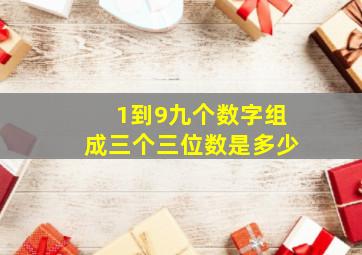 1到9九个数字组成三个三位数是多少